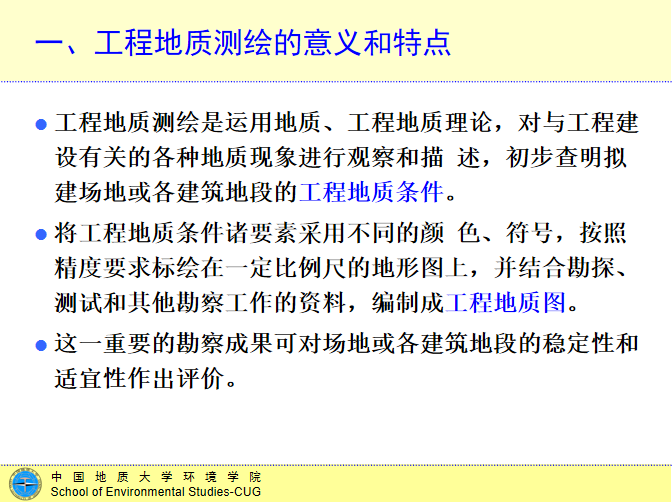 一、工程地质测绘的意义和特点

• 工程地质测绘是运用地质、工程地质理论，对与工程建设有关的各种地质现象进行观察和描述，初步查明拟建场地或各建筑地段的工程地质条件。

• 将工程地质条件诸要素采用不同的颜色、符号，按照精度要求标绘在一定比例尺的地形图上，并结合勘探、测试和其他勘察工作的资料，编制成工程地质图。

• 这一重要的勘察成果可对场地或各建筑地段的稳定性和适宜性作出评价。

中国地质大学环境学院
School of Environmental Studies-CUG